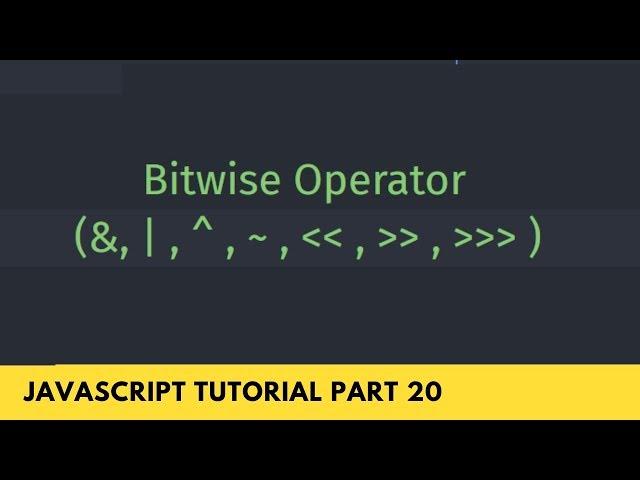 Bitwise Operator
(&, | , ^ , ~ , << , >> , >>> )

JAVASCRIPT TUTORIAL PART 20